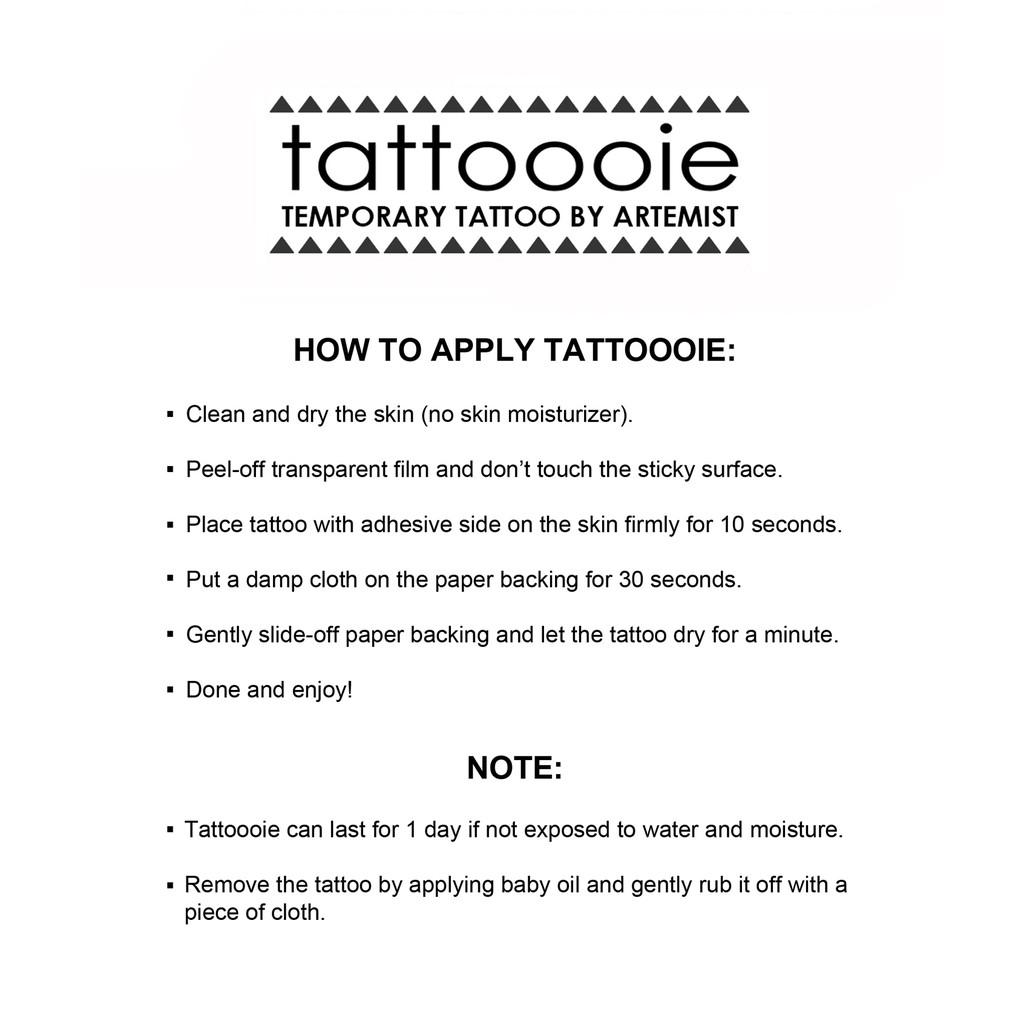 tattoooie
TEMPORARY TATTOO BY ARTEMIST

HOW TO APPLY TATTOOOIE:

▪ Clean and dry the skin (no skin moisturizer).

▪ Peel-off transparent film and don't touch the sticky surface.

▪ Place tattoo with adhesive side on the skin firmly for 10 seconds.

▪ Put a damp cloth on the paper backing for 30 seconds.

▪ Gently slide-off paper backing and let the tattoo dry for a minute.

▪ Done and enjoy!

NOTE:

▪ Tattoooie can last for 1 day if not exposed to water and moisture.

▪ Remove the tattoo by applying baby oil and gently rub it off with a piece of cloth.